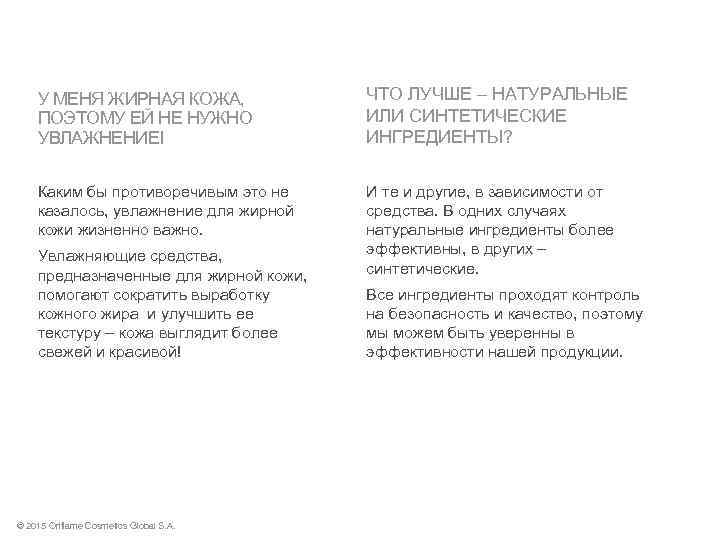 У МЕНЯ ЖИРНАЯ КОЖА, ПОЭТОМУ ЕЙ НЕ НУЖНО УВЛАЖНЕНИЕ!

Каким бы противоречивым это не казалось, увлажнение для жирной кожи жизненно важно.

Увлажняющие средства, предназначенные для жирной кожи, помогают сократить выработку кожного жира и улучшить ее текстуру – кожа выглядит более свежей и красивой!

ЧТО ЛУЧШЕ – НАТУРАЛЬНЫЕ ИЛИ СИНТЕТИЧЕСКИЕ ИНГРЕДИЕНТЫ?

И те и другие, в зависимости от средства. В одних случаях натуральные ингредиенты более эффективны, в других – синтетические.

Все ингредиенты проходят контроль на безопасность и качество, поэтому мы можем быть уверенны в эффективности нашей продукции.

© 2015 Oriflame Cosmetics Global S.A.